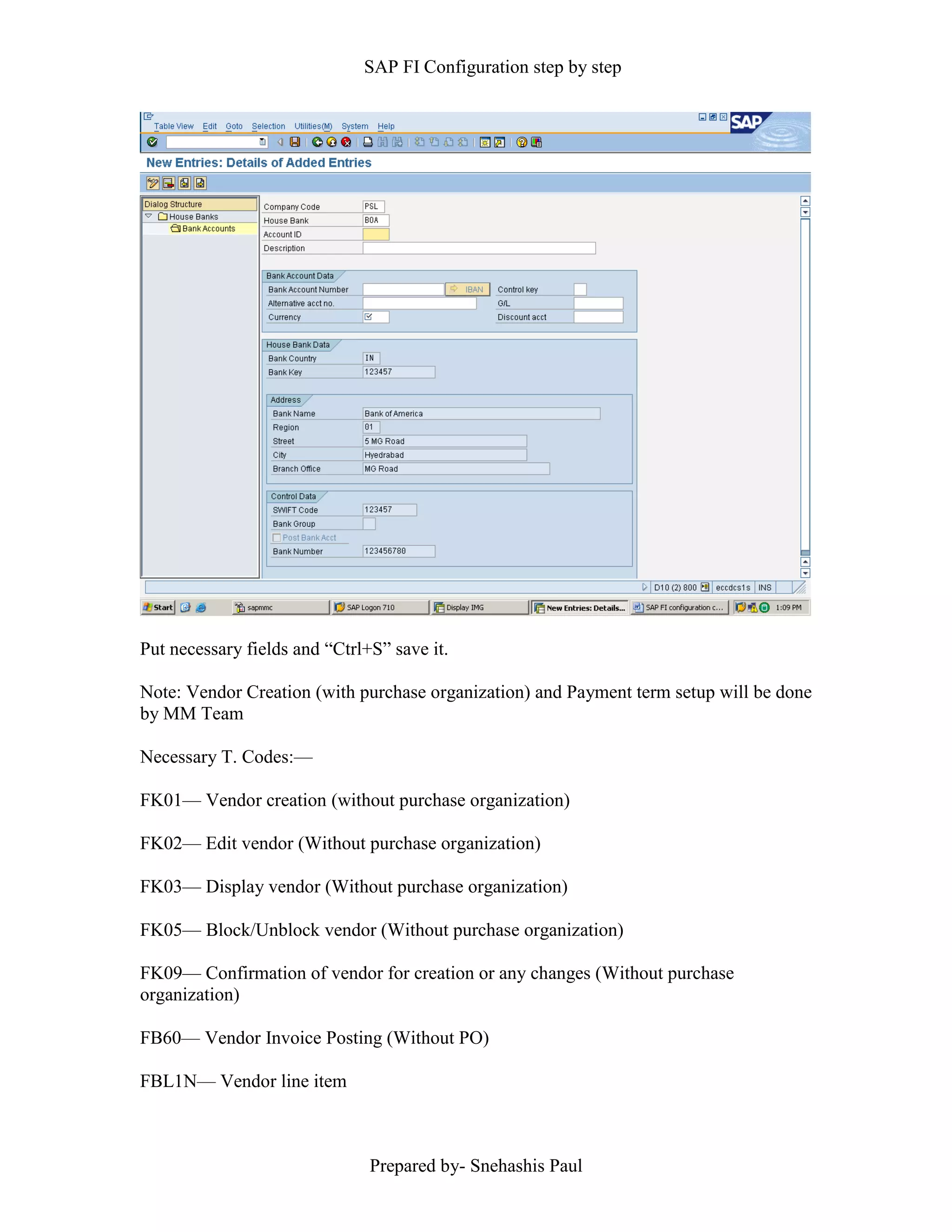 SAP FI Configuration step by step

Table View Edit Goto Selection Utilities(M) System Help

SAP

New Entries: Details of Added Entries

Dialog Structure
House Banks
Bank Accounts

Company Code PSL
House Bank BOA
Account ID
Description

Bank Account Data
Bank Account Number IBAN
Control key
Alternative acct no.
G/L
Currency
Discount acct

House Bank Data
Bank Country IN
Bank Key 123457

Address
Bank Name Bank of America
Region 01
Street 5 MG Road
City Hyedrabad
Branch Office MG Road

Control Data
SWIFT Code 123457
Bank Group
Post Bank Acct
Bank Number 123456780

D10 (2) 800 eccdcs1s INS

Start sapmmc SAP Logon 710 Display IMG New Entries: Details... SAP FI configuration c... 1:09 PM

Put necessary fields and “Ctrl+S” save it.

Note: Vendor Creation (with purchase organization) and Payment term setup will be done by MM Team

Necessary T. Codes:—

FK01— Vendor creation (without purchase organization)

FK02— Edit vendor (Without purchase organization)

FK03— Display vendor (Without purchase organization)

FK05— Block/Unblock vendor (Without purchase organization)

FK09— Confirmation of vendor for creation or any changes (Without purchase organization)

FB60— Vendor Invoice Posting (Without PO)

FBL1N— Vendor line item

Prepared by- Snehashis Paul